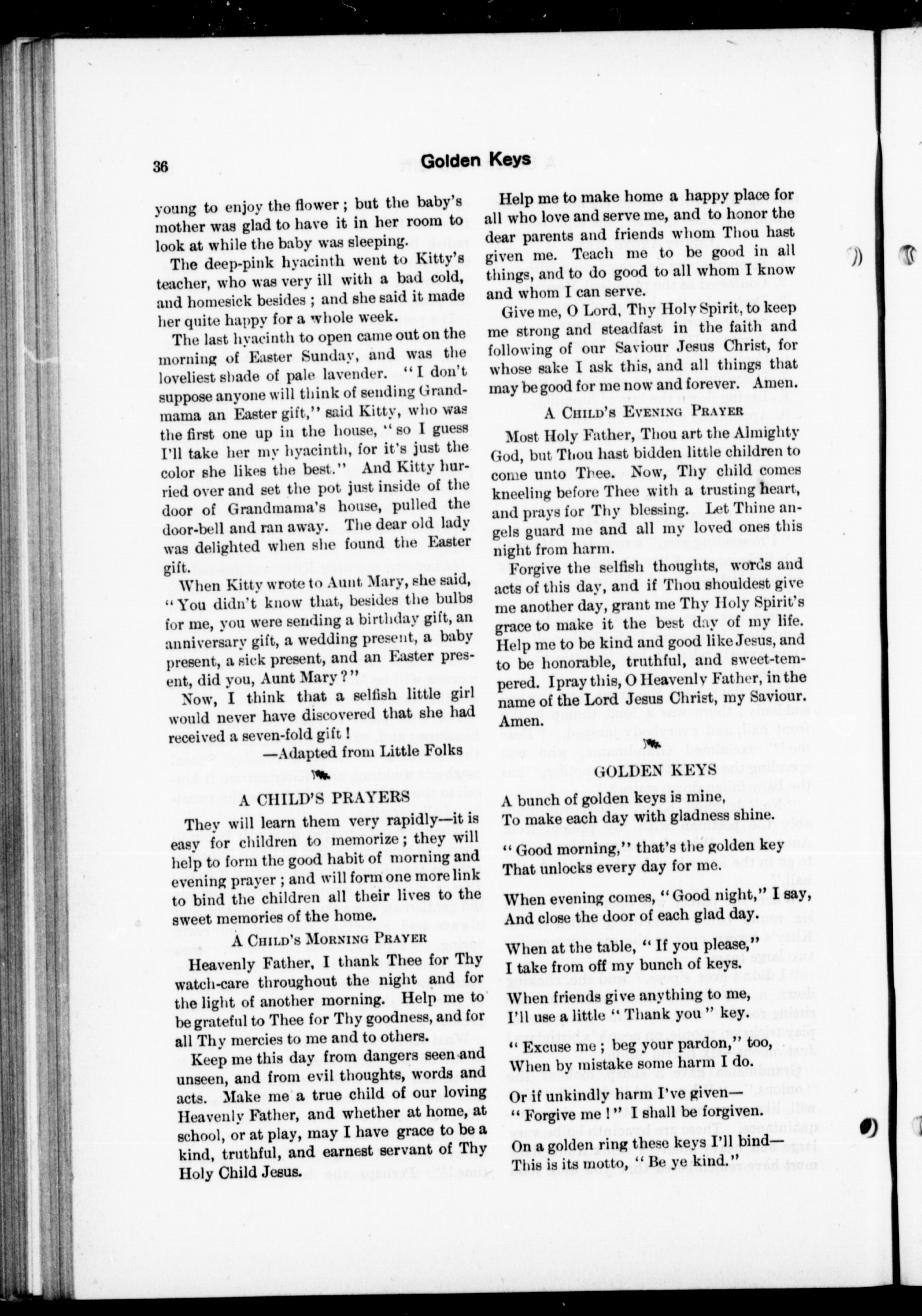 36

Golden Keys

young to enjoy the flower; but the baby's mother was glad to have it in her room to look at while the baby was sleeping.

The deep-pink hyacinth went to Kitty's teacher, who was very ill with a bad cold, and homesick besides; and she said it made her quite happy for a whole week.

The last hyacinth to open came out on the morning of Easter Sunday, and was the loveliest shade of pale lavender. "I don't suppose anyone will think of sending Grandmama an Easter gift," said Kitty, who was the first one up in the house, "so I guess I'll take her my hyacinth, for it's just the color she likes the best." And Kitty hurried over and set the pot just inside of the door of Grandmama's house, pulled the door-bell and ran away. The dear old lady was delighted when she found the Easter gift.

When Kitty wrote to Aunt Mary, she said, "You didn't know that, besides the bulbs for me, you were sending a birthday gift, an anniversary gift, a wedding present, a baby present, a sick present, and an Easter present, did you, Aunt Mary?"

Now, I think that a selfish little girl would never have discovered that she had received a seven-fold gift!

—Adapted from Little Folks

A CHILD'S PRAYERS

They will learn them very rapidly—it is easy for children to memorize; they will help to form the good habit of morning and evening prayer; and will form one more link to bind the children all their lives to the sweet memories of the home.

A Child's Morning Prayer

Heavenly Father, I thank Thee for Thy watch-care throughout the night and for the light of another morning. Help me to be grateful to Thee for Thy goodness, and for all Thy mercies to me and to others.

Keep me this day from dangers seen and unseen, and from evil thoughts, words and acts. Make me a true child of our loving Heavenly Father, and whether at home, at school, or at play, may I have grace to be a kind, truthful, and earnest servant of Thy Holy Child Jesus.

Help me to make home a happy place for all who love and serve me, and to honor the dear parents and friends whom Thou hast given me. Teach me to be good in all things, and to do good to all whom I know and whom I can serve.

Give me, O Lord, Thy Holy Spirit, to keep me strong and steadfast in the faith and following of our Saviour Jesus Christ, for whose sake I ask this, and all things that may be good for me now and forever. Amen.

A Child's Evening Prayer

Most Holy Father, Thou art the Almighty God, but Thou hast bidden little children to come unto Thee. Now, Thy child comes kneeling before Thee with a trusting heart, and prays for Thy blessing. Let Thine angels guard me and all my loved ones this night from harm.

Forgive the selfish thoughts, words and acts of this day, and if Thou shouldest give me another day, grant me Thy Holy Spirit's grace to make it the best day of my life. Help me to be kind and good like Jesus, and to be honorable, truthful, and sweet-tempered. I pray this, O Heavenly Father, in the name of the Lord Jesus Christ, my Saviour. Amen.

GOLDEN KEYS

A bunch of golden keys is mine,
To make each day with gladness shine.

"Good morning," that's the golden key
That unlocks every day for me.

When evening comes, "Good night," I say,
And close the door of each glad day.

When at the table, "If you please,"
I take from off my bunch of keys.

When friends give anything to me,
I'll use a little "Thank you" key.

"Excuse me; beg your pardon," too,
When by mistake some harm I do.

Or if unkindly harm I've given—
"Forgive me!" I shall be forgiven.

On a golden ring these keys I'll bind—
This is its motto, "Be ye kind."